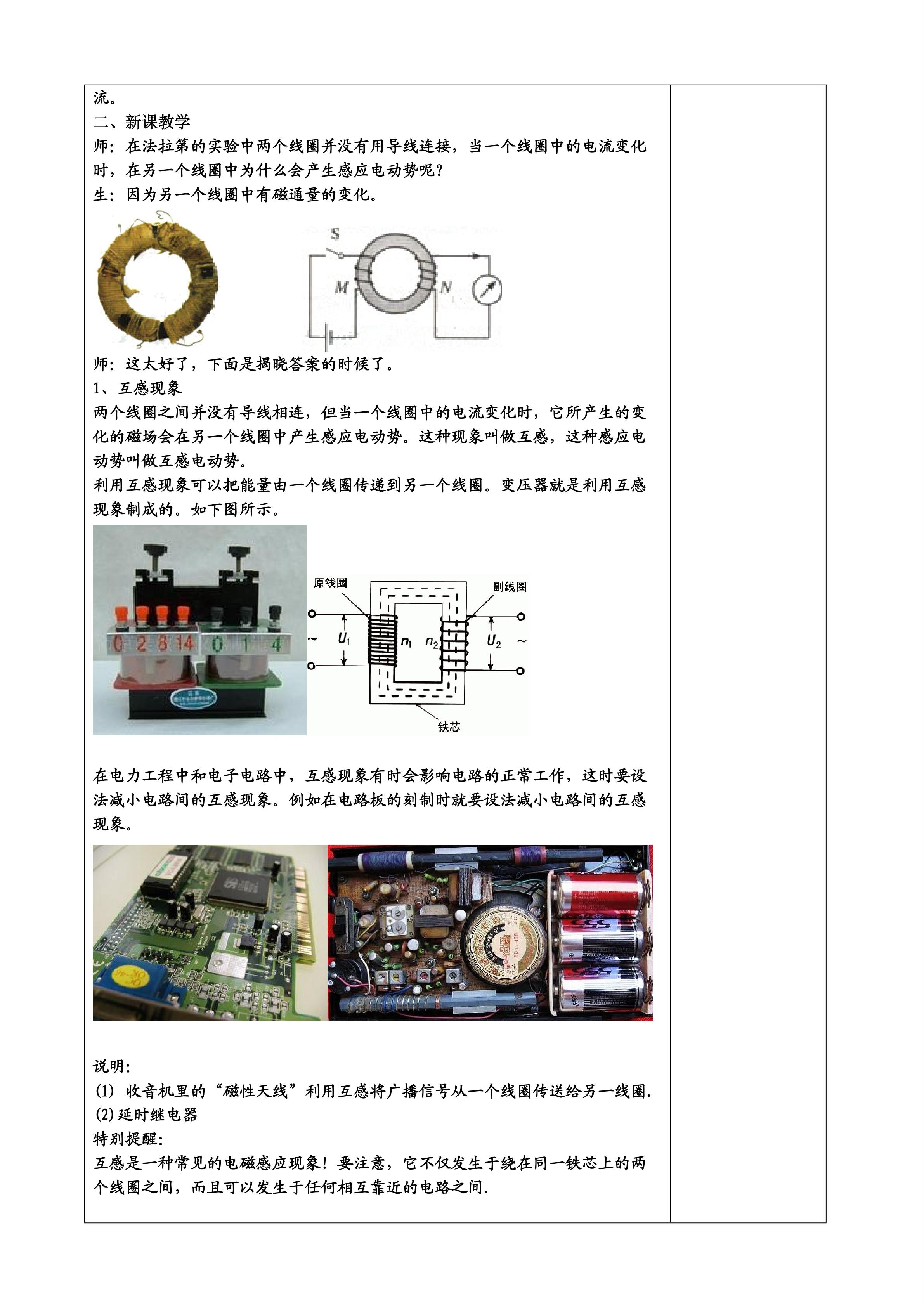 流。

二、新课教学

师：在法拉第的实验中两个线圈并没有用导线连接，当一个线圈中的电流变化时，在另一个线圈中为什么会产生感应电动势呢？

生：因为另一个线圈中有磁通量的变化。

S
M
N

师：这太好了，下面是揭晓答案的时候了。

1、互感现象

两个线圈之间并没有导线相连，但当一个线圈中的电流变化时，它所产生的变化的磁场会在另一个线圈中产生感应电动势。这种现象叫做互感，这种感应电动势叫做互感电动势。

利用互感现象可以把能量由一个线圈传递到另一个线圈。变压器就是利用互感现象制成的。如下图所示。

0 2 8 14 0 1 4

原线圈
副线圈
~
$U_1$
$n_1$
$n_2$
$U_2$
~
铁芯

在电力工程中和电子电路中，互感现象有时会影响电路的正常工作，这时要设法减小电路间的互感现象。例如在电路板的刻制时就要设法减小电路间的互感现象。

说明：

(1) 收音机里的“磁性天线”利用互感将广播信号从一个线圈传送给另一线圈.

(2)延时继电器

特别提醒：

互感是一种常见的电磁感应现象！要注意，它不仅发生于绕在同一铁芯上的两个线圈之间，而且可以发生于任何相互靠近的电路之间.